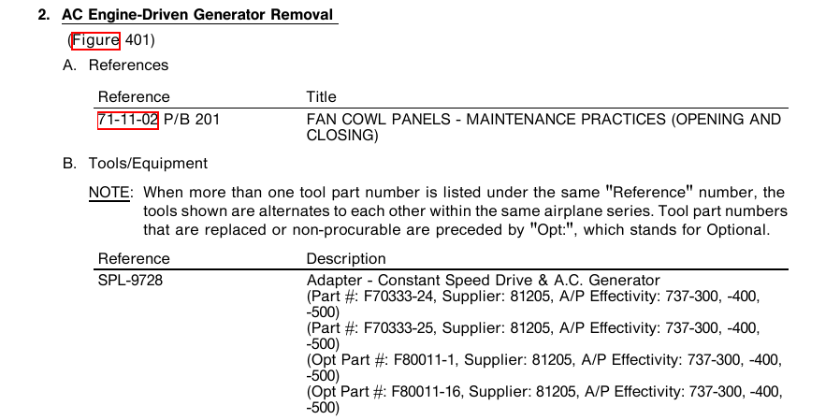 2. AC Engine-Driven Generator Removal

(Figure 401)

A. References

| Reference | Title |
|---|---|
| 71-11-02 P/B 201 | FAN COWL PANELS - MAINTENANCE PRACTICES (OPENING AND CLOSING) |

B. Tools/Equipment

NOTE: When more than one tool part number is listed under the same "Reference" number, the tools shown are alternates to each other within the same airplane series. Tool part numbers that are replaced or non-procurable are preceded by "Opt:", which stands for Optional.

| Reference | Description |
|---|---|
| SPL-9728 | Adapter - Constant Speed Drive & A.C. Generator (Part #: F70333-24, Supplier: 81205, A/P Effectivity: 737-300, -400, -500) (Part #: F70333-25, Supplier: 81205, A/P Effectivity: 737-300, -400, -500) (Opt Part #: F80011-1, Supplier: 81205, A/P Effectivity: 737-300, -400, -500) (Opt Part #: F80011-16, Supplier: 81205, A/P Effectivity: 737-300, -400, -500) |